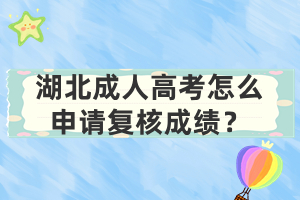 湖北成人高考怎么申请复核成绩？